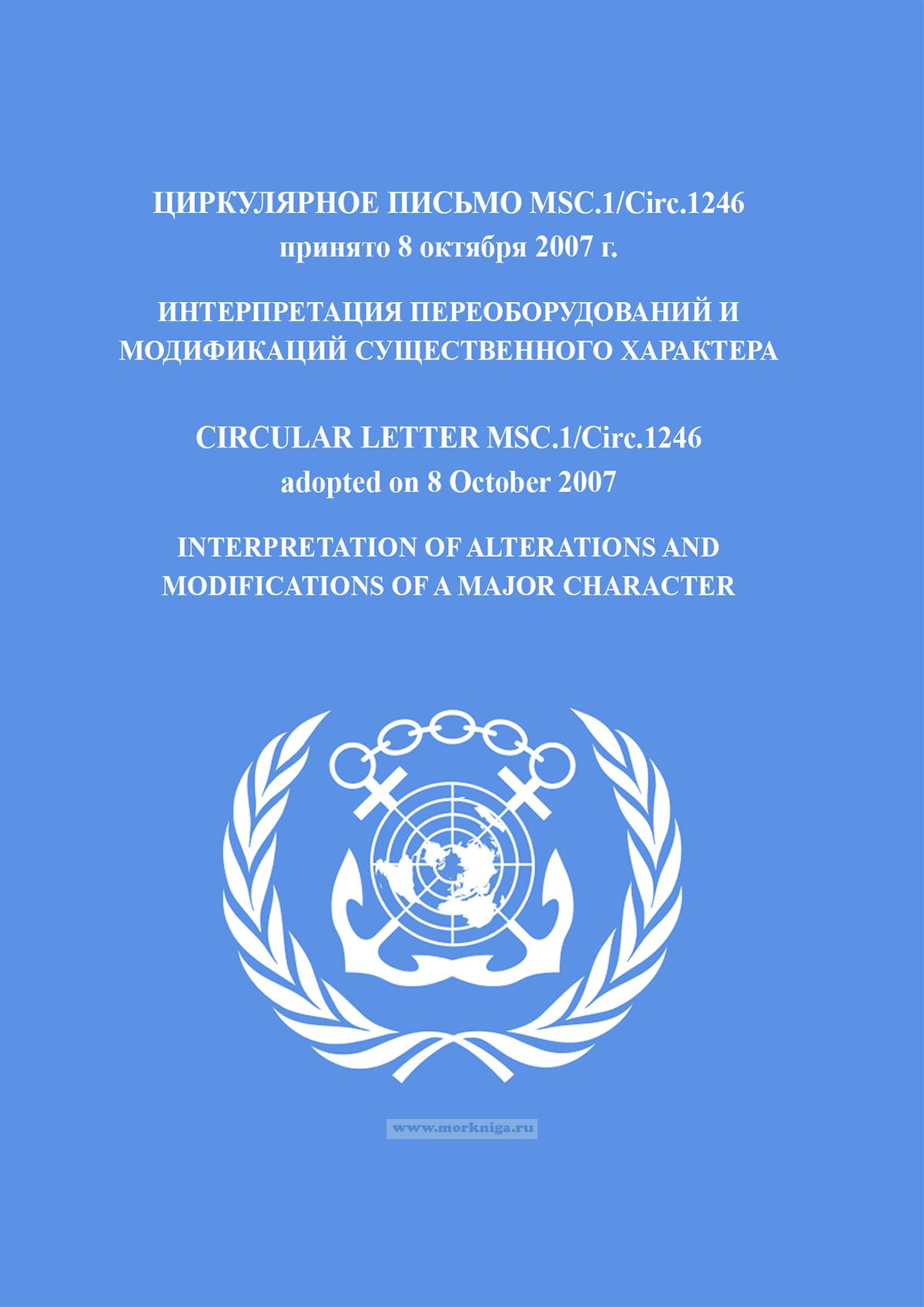 ЦИРКУЛЯРНОЕ ПИСЬМО MSC.1/Circ.1246
принято 8 октября 2007 г.

ИНТЕРПРЕТАЦИЯ ПЕРЕОБОРУДОВАНИЙ И
МОДИФИКАЦИЙ СУЩЕСТВЕННОГО ХАРАКТЕРА

CIRCULAR LETTER MSC.1/Circ.1246
adopted on 8 October 2007

INTERPRETATION OF ALTERATIONS AND
MODIFICATIONS OF A MAJOR CHARACTER

www.morkniga.ru